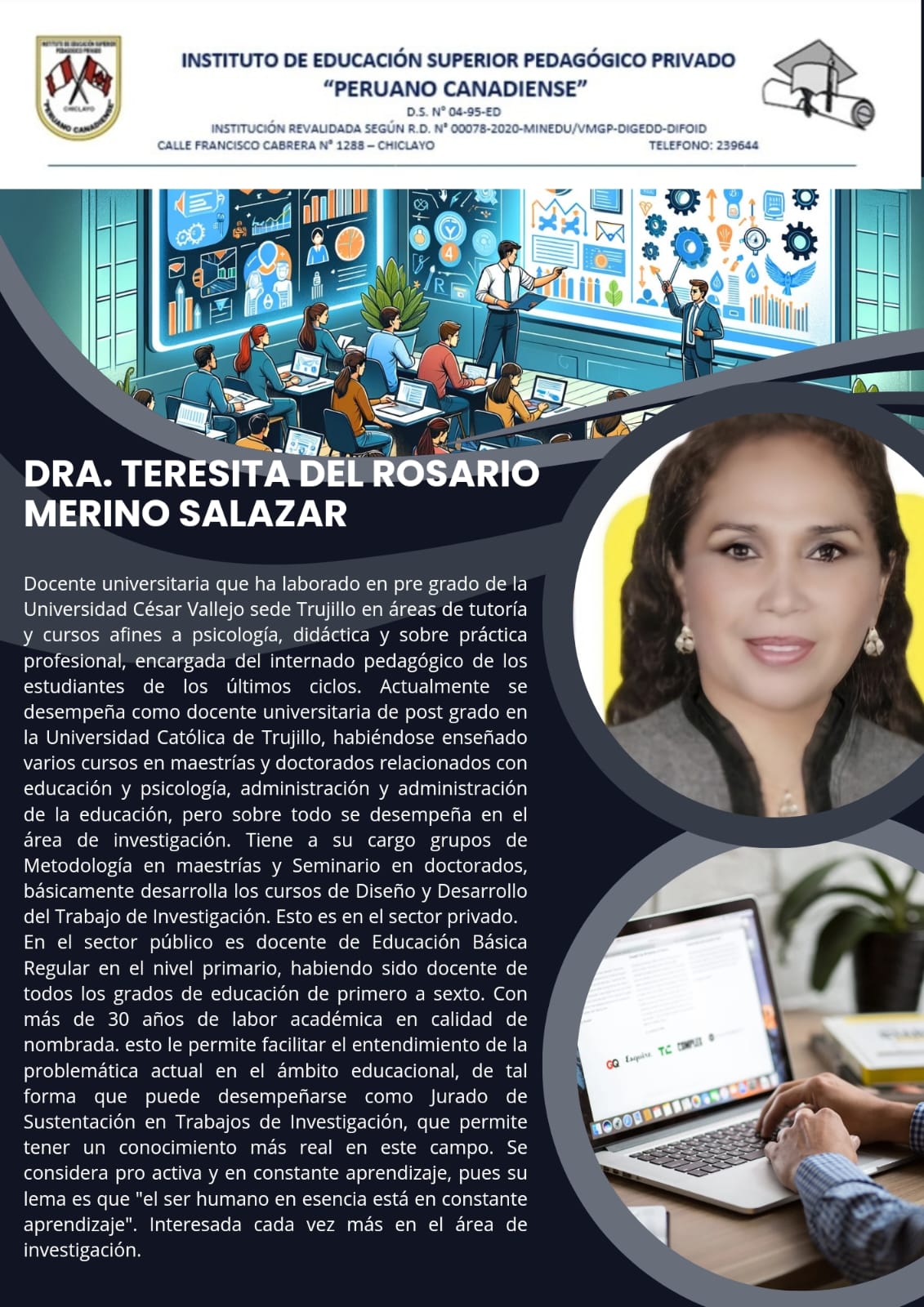 INSTITUTO DE EDUCACIÓN SUPERIOR PEDAGÓGICO PRIVADO
"PERUANO CANADIENSE"
D.S. N° 04-95-ED
INSTITUCIÓN REVALIDADA SEGÚN R.D. N° 00078-2020-MINEDU/VMGP-DIGEDD-DIFOID
CALLE FRANCISCO CABRERA N° 1288 – CHICLAYO
TELEFONO: 239644

DRA. TERESITA DEL ROSARIO MERINO SALAZAR

Docente universitaria que ha laborado en pre grado de la Universidad César Vallejo sede Trujillo en áreas de tutoría y cursos afines a psicología, didáctica y sobre práctica profesional, encargada del internado pedagógico de los estudiantes de los últimos ciclos. Actualmente se desempeña como docente universitaria de post grado en la Universidad Católica de Trujillo, habiéndose enseñado varios cursos en maestrías y doctorados relacionados con educación y psicología, administración y administración de la educación, pero sobre todo se desempeña en el área de investigación. Tiene a su cargo grupos de Metodología en maestrías y Seminario en doctorados, básicamente desarrolla los cursos de Diseño y Desarrollo del Trabajo de Investigación. Esto es en el sector privado.

En el sector público es docente de Educación Básica Regular en el nivel primario, habiendo sido docente de todos los grados de educación de primero a sexto. Con más de 30 años de labor académica en calidad de nombrada. esto le permite facilitar el entendimiento de la problemática actual en el ámbito educacional, de tal forma que puede desempeñarse como Jurado de Sustentación en Trabajos de Investigación, que permite tener un conocimiento más real en este campo. Se considera pro activa y en constante aprendizaje, pues su lema es que "el ser humano en esencia está en constante aprendizaje". Interesada cada vez más en el área de investigación.